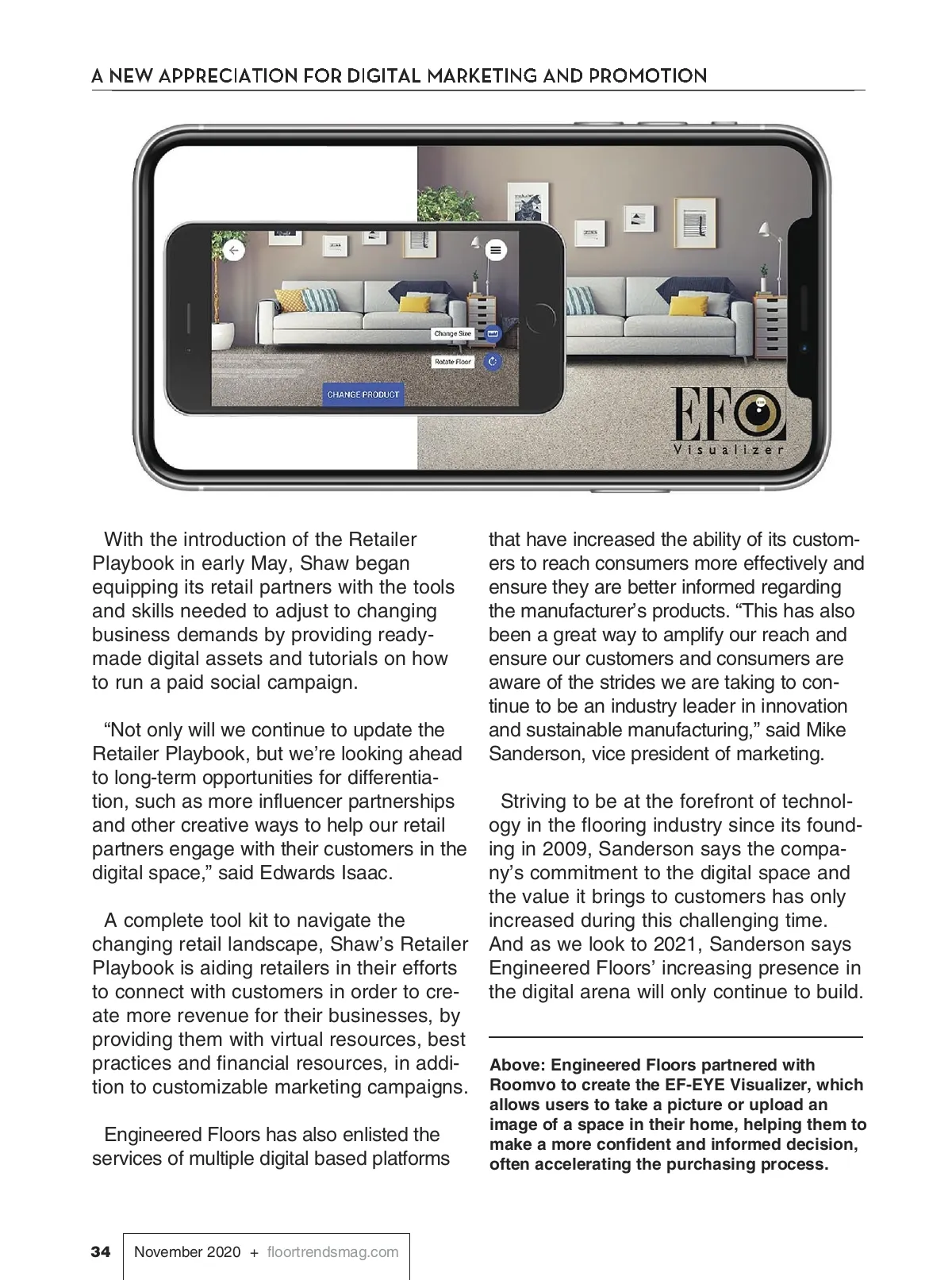 A NEW APPRECIATION FOR DIGITAL MARKETING AND PROMOTION

Change Size

Rotate Floor

CHANGE PRODUCT

EF

Visualizer

With the introduction of the Retailer Playbook in early May, Shaw began equipping its retail partners with the tools and skills needed to adjust to changing business demands by providing ready-made digital assets and tutorials on how to run a paid social campaign.

“Not only will we continue to update the Retailer Playbook, but we’re looking ahead to long-term opportunities for differentiation, such as more influencer partnerships and other creative ways to help our retail partners engage with their customers in the digital space,” said Edwards Isaac.

A complete tool kit to navigate the changing retail landscape, Shaw’s Retailer Playbook is aiding retailers in their efforts to connect with customers in order to create more revenue for their businesses, by providing them with virtual resources, best practices and financial resources, in addition to customizable marketing campaigns.

Engineered Floors has also enlisted the services of multiple digital based platforms that have increased the ability of its customers to reach consumers more effectively and ensure they are better informed regarding the manufacturer’s products. “This has also been a great way to amplify our reach and ensure our customers and consumers are aware of the strides we are taking to continue to be an industry leader in innovation and sustainable manufacturing,” said Mike Sanderson, vice president of marketing.

Striving to be at the forefront of technology in the flooring industry since its founding in 2009, Sanderson says the company’s commitment to the digital space and the value it brings to customers has only increased during this challenging time. And as we look to 2021, Sanderson says Engineered Floors’ increasing presence in the digital arena will only continue to build.

Above: Engineered Floors partnered with Roomvo to create the EF-EYE Visualizer, which allows users to take a picture or upload an image of a space in their home, helping them to make a more confident and informed decision, often accelerating the purchasing process.

34 November 2020 + floortrendsmag.com